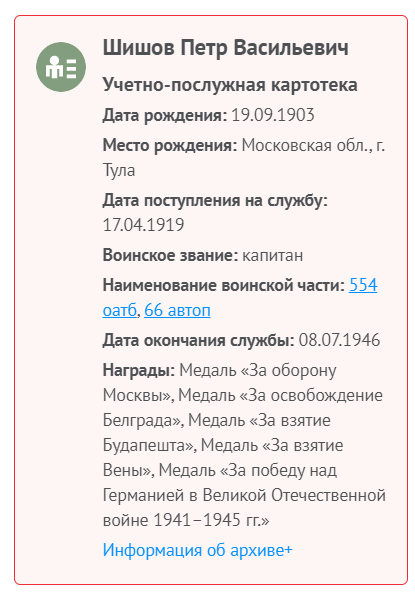 Шишов Петр Васильевич

Учетно-послужная картотека

Дата рождения: 19.09.1903

Место рождения: Московская обл., г. Тула

Дата поступления на службу: 17.04.1919

Воинское звание: капитан

Наименование воинской части: 554 оатб, 66 автоп

Дата окончания службы: 08.07.1946

Награды: Медаль «За оборону Москвы», Медаль «За освобождение Белграда», Медаль «За взятие Будапешта», Медаль «За взятие Вены», Медаль «За победу над Германией в Великой Отечественной войне 1941–1945 гг.»

Информация об архиве+